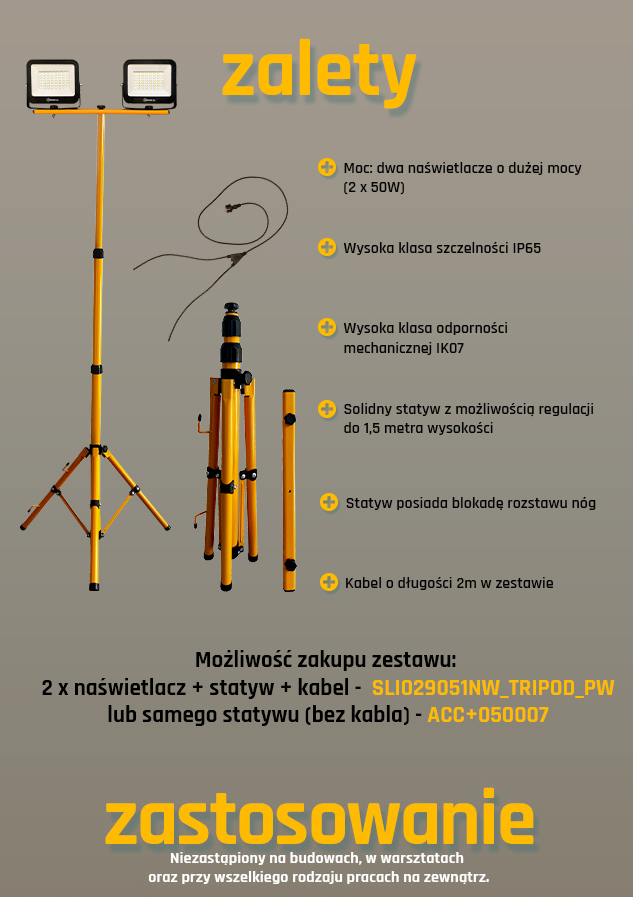 zalety

Moc: dwa naświetlacze o dużej mocy (2 x 50W)

Wysoka klasa szczelności IP65

Wysoka klasa odporności mechanicznej IK07

Solidny statyw z możliwością regulacji do 1,5 metra wysokości

Statyw posiada blokadę rozstawu nóg

Kabel o długości 2m w zestawie

Możliwość zakupu zestawu:
2 x naświetlacz + statyw + kabel - SLI029051NW_TRIPOD_PW
lub samego statywu (bez kabla) - ACC+050007

zastosowanie

Niezastąpiony na budowach, w warsztatach oraz przy wszelkiego rodzaju pracach na zewnątrz.